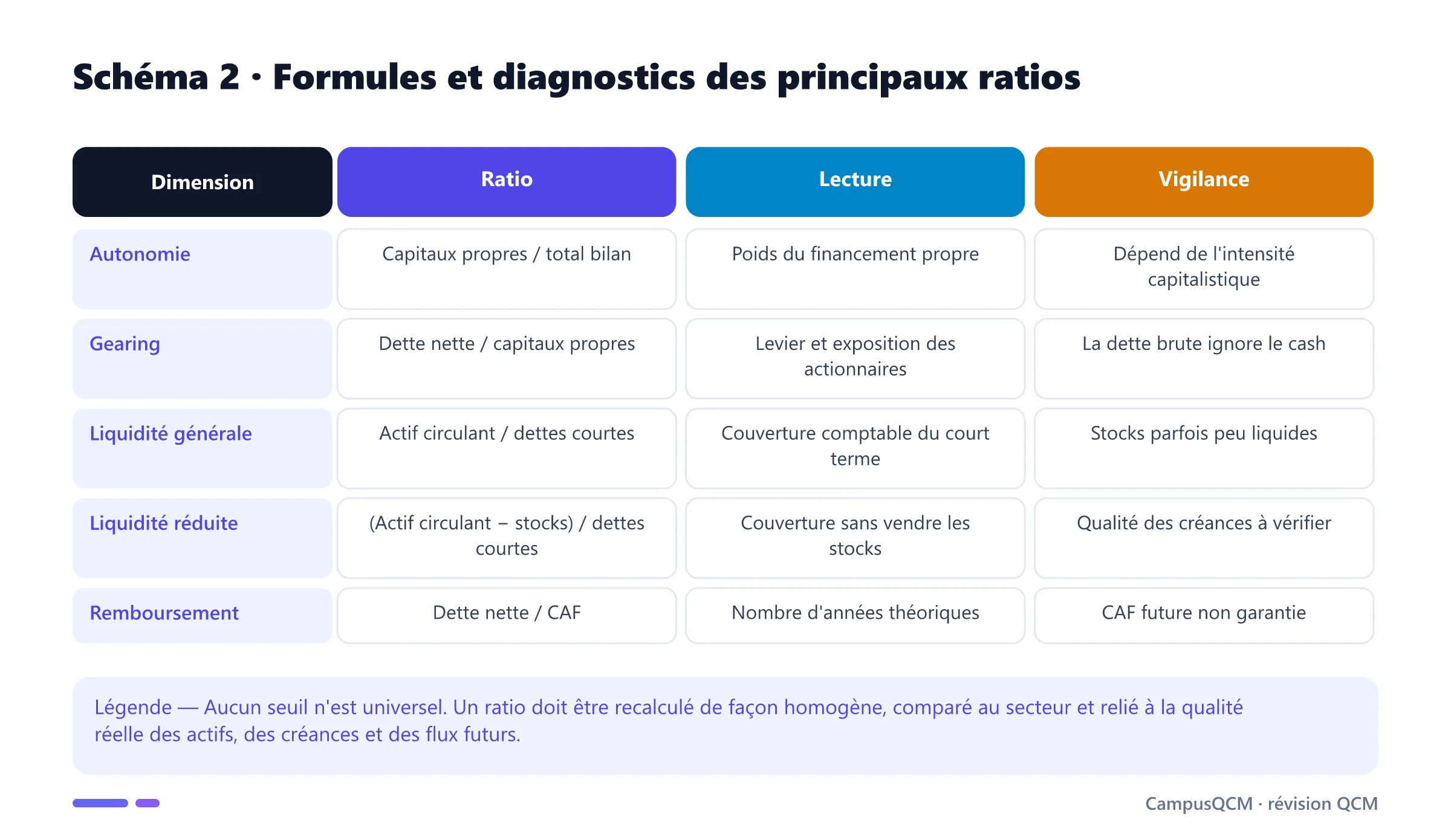 Schéma 2 · Formules et diagnostics des principaux ratios

| Dimension | Ratio | Lecture | Vigilance |
|---|---|---|---|
| Autonomie | Capitaux propres / total bilan | Poids du financement propre | Dépend de l'intensité capitalistique |
| Gearing | Dette nette / capitaux propres | Levier et exposition des actionnaires | La dette brute ignore le cash |
| Liquidité générale | Actif circulant / dettes courtes | Couverture comptable du court terme | Stocks parfois peu liquides |
| Liquidité réduite | (Actif circulant − stocks) / dettes courtes | Couverture sans vendre les stocks | Qualité des créances à vérifier |
| Remboursement | Dette nette / CAF | Nombre d'années théoriques | CAF future non garantie |

Légende — Aucun seuil n'est universel. Un ratio doit être recalculé de façon homogène, comparé au secteur et relié à la qualité réelle des actifs, des créances et des flux futurs.

CampusQCM · révision QCM